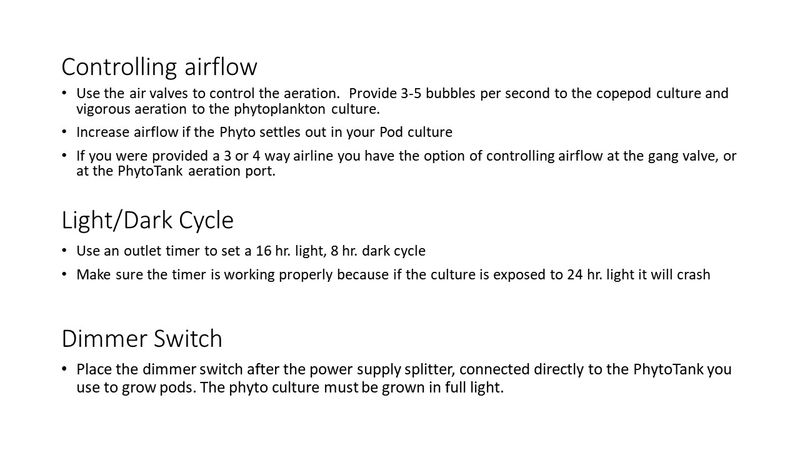 Controlling airflow

• Use the air valves to control the aeration. Provide 3-5 bubbles per second to the copepod culture and vigorous aeration to the phytoplankton culture.

• Increase airflow if the Phyto settles out in your Pod culture

• If you were provided a 3 or 4 way airline you have the option of controlling airflow at the gang valve, or at the PhytoTank aeration port.

Light/Dark Cycle

• Use an outlet timer to set a 16 hr. light, 8 hr. dark cycle

• Make sure the timer is working properly because if the culture is exposed to 24 hr. light it will crash

Dimmer Switch

• Place the dimmer switch after the power supply splitter, connected directly to the PhytoTank you use to grow pods. The phyto culture must be grown in full light.